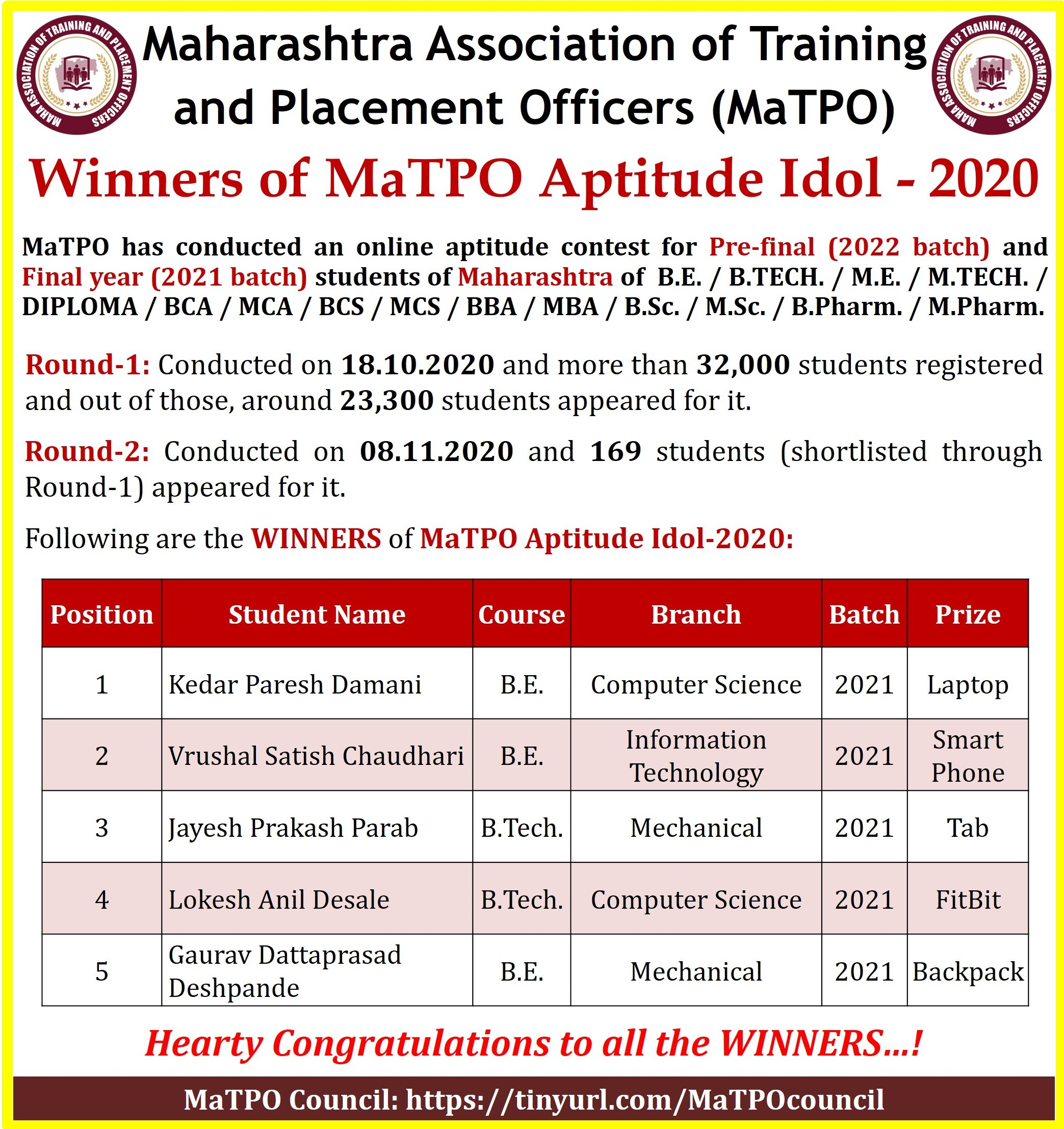 MAHA ASSOCIATION OF TRAINING AND PLACEMENT OFFICERS

Maharashtra Association of Training and Placement Officers (MaTPO)

MAHA ASSOCIATION OF TRAINING AND PLACEMENT OFFICERS

Winners of MaTPO Aptitude Idol - 2020

MaTPO has conducted an online aptitude contest for Pre-final (2022 batch) and Final year (2021 batch) students of Maharashtra of B.E. / B.TECH. / M.E. / M.TECH. / DIPLOMA / BCA / MCA / BCS / MCS / BBA / MBA / B.Sc. / M.Sc. / B.Pharm. / M.Pharm.

Round-1: Conducted on 18.10.2020 and more than 32,000 students registered and out of those, around 23,300 students appeared for it.

Round-2: Conducted on 08.11.2020 and 169 students (shortlisted through Round-1) appeared for it.

Following are the WINNERS of MaTPO Aptitude Idol-2020:

| Position | Student Name | Course | Branch | Batch | Prize |
|---|---|---|---|---|---|
| 1 | Kedar Paresh Damani | B.E. | Computer Science | 2021 | Laptop |
| 2 | Vrushal Satish Chaudhari | B.E. | Information Technology | 2021 | Smart Phone |
| 3 | Jayesh Prakash Parab | B.Tech. | Mechanical | 2021 | Tab |
| 4 | Lokesh Anil Desale | B.Tech. | Computer Science | 2021 | FitBit |
| 5 | Gaurav Dattaprasad Deshpande | B.E. | Mechanical | 2021 | Backpack |

Hearty Congratulations to all the WINNERS...!

MaTPO Council: https://tinyurl.com/MaTPOcouncil